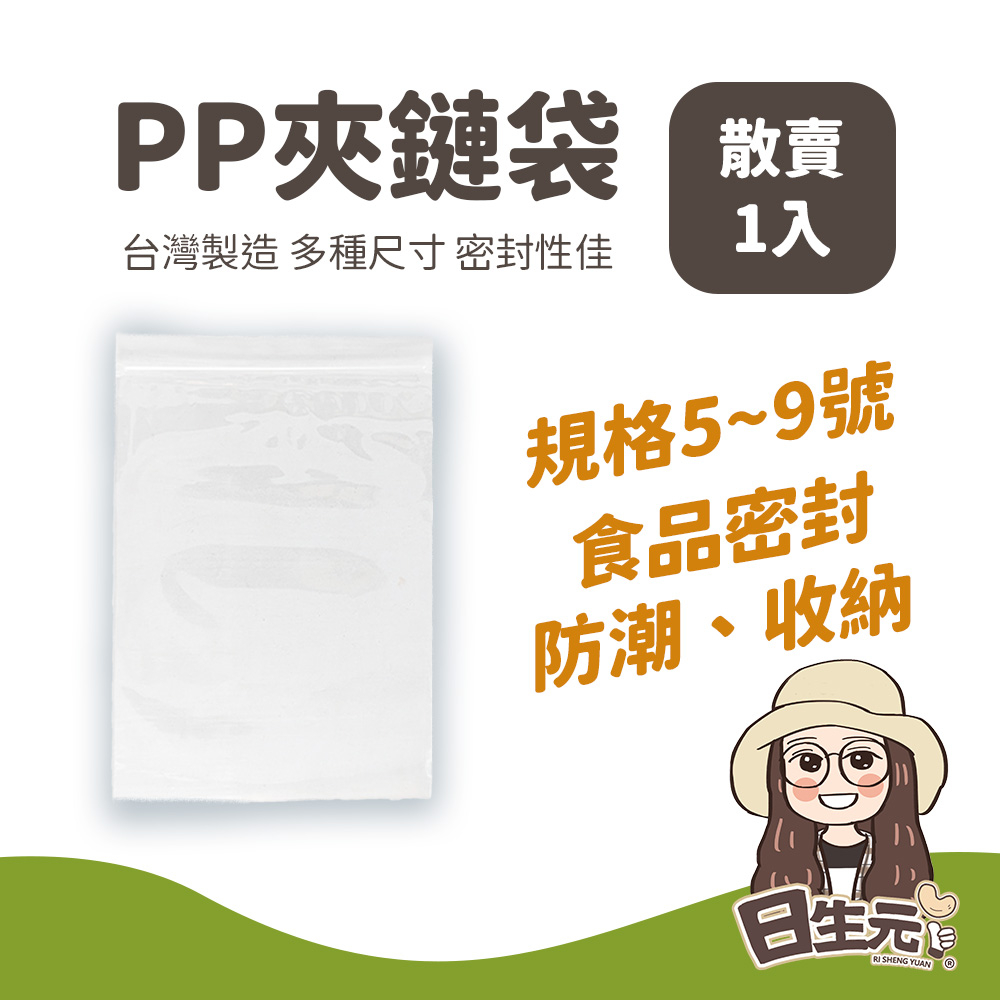 PP夾鏈袋

台灣製造 多種尺寸 密封性佳

散賣
1入

規格5~9號
食品密封
防潮、收納

日生元
RI SHENG YUAN ®